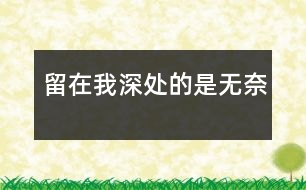 留在我深处的是无奈